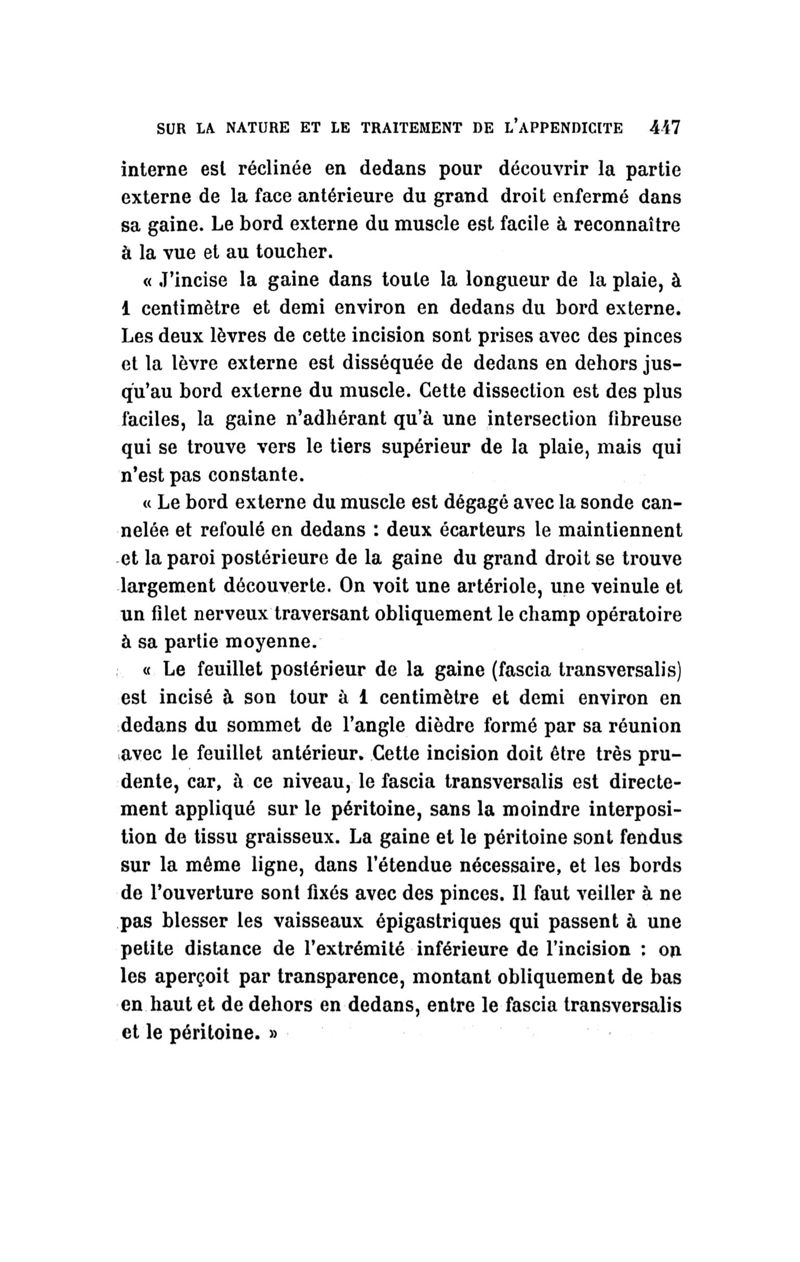 SUR LA NATURE ET LE TRAITEMENT DE L'APPENDICITE 447

interne est réclinée en dedans pour découvrir la partie externe de la face antérieure du grand droit enfermé dans sa gaine. Le bord externe du muscle est facile à reconnaître à la vue et au toucher.

« J'incise la gaine dans toute la longueur de la plaie, à 1 centimètre et demi environ en dedans du bord externe. Les deux lèvres de cette incision sont prises avec des pinces et la lèvre externe est disséquée de dedans en dehors jusqu'au bord externe du muscle. Cette dissection est des plus faciles, la gaine n'adhérant qu'à une intersection fibreuse qui se trouve vers le tiers supérieur de la plaie, mais qui n'est pas constante.

« Le bord externe du muscle est dégagé avec la sonde cannelée et refoulé en dedans : deux écarteurs le maintiennent et la paroi postérieure de la gaine du grand droit se trouve largement découverte. On voit une artériole, une veinule et un filet nerveux traversant obliquement le champ opératoire à sa partie moyenne.

« Le feuillet postérieur de la gaine (fascia transversalis) est incisé à son tour à 1 centimètre et demi environ en dedans du sommet de l'angle dièdre formé par sa réunion avec le feuillet antérieur. Cette incision doit être très prudente, car, à ce niveau, le fascia transversalis est directement appliqué sur le péritoine, sans la moindre interposition de tissu graisseux. La gaine et le péritoine sont fendus sur la même ligne, dans l'étendue nécessaire, et les bords de l'ouverture sont fixés avec des pinces. Il faut veiller à ne pas blesser les vaisseaux épigastriques qui passent à une petite distance de l'extrémité inférieure de l'incision : on les aperçoit par transparence, montant obliquement de bas en haut et de dehors en dedans, entre le fascia transversalis et le péritoine. »